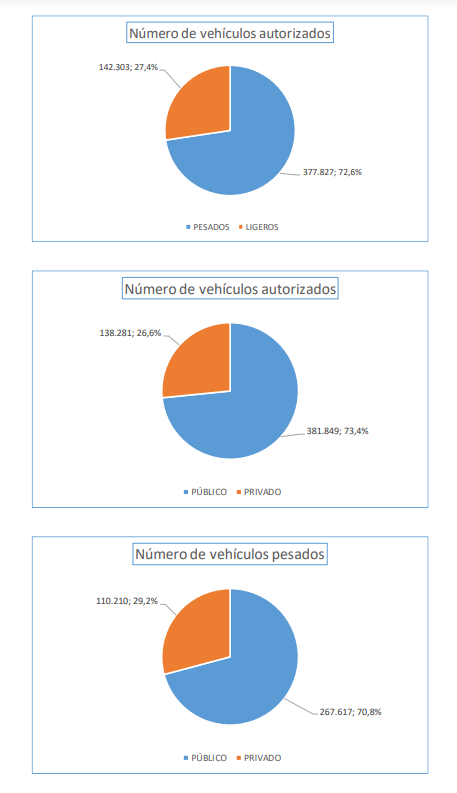 Número de vehículos autorizados

142.303; 27,4%

377.827; 72,6%

PESADOS LIGEROS

Número de vehículos autorizados

138.281; 26,6%

381.849; 73,4%

PÚBLICO PRIVADO

Número de vehículos pesados

110.210; 29,2%

267.617; 70,8%

PÚBLICO PRIVADO